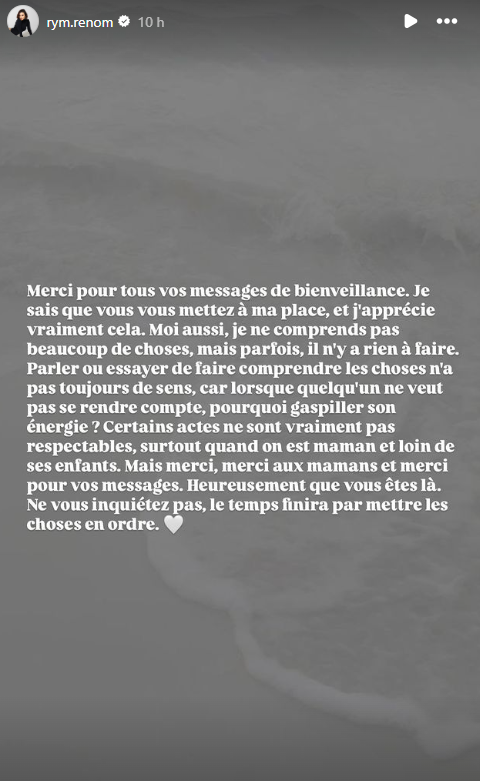 rym.renom 10 h

Merci pour tous vos messages de bienveillance. Je sais que vous vous mettez à ma place, et j'apprécie vraiment cela. Moi aussi, je ne comprends pas beaucoup de choses, mais parfois, il n'y a rien à faire. Parler ou essayer de faire comprendre les choses n'a pas toujours de sens, car lorsque quelqu'un ne veut pas se rendre compte, pourquoi gaspiller son énergie ? Certains actes ne sont vraiment pas respectables, surtout quand on est maman et loin de ses enfants. Mais merci, merci aux mamans et merci pour vos messages. Heureusement que vous êtes là. Ne vous inquiétez pas, le temps finira par mettre les choses en ordre. 🤍